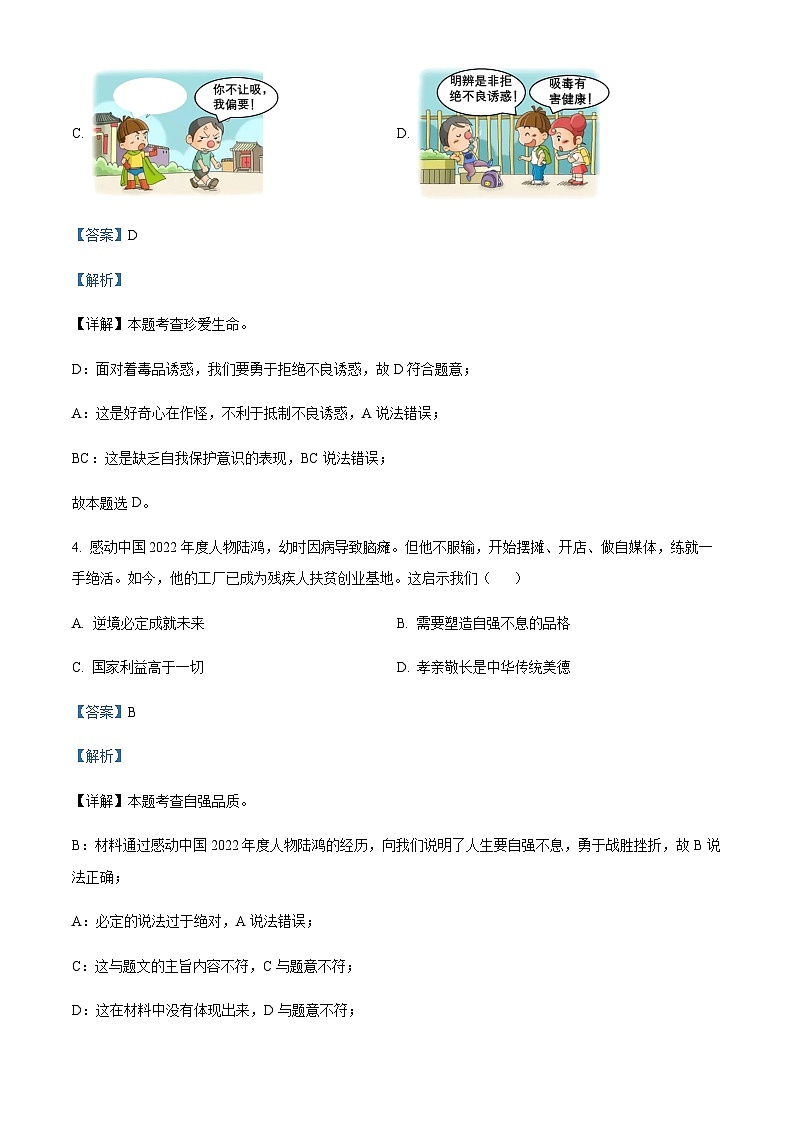 C. 你不让吸，我偏要！

D. 明辨是非拒绝不良诱惑！ 吸毒有害健康！

【答案】D

【解析】

【详解】本题考查珍爱生命。

D：面对着毒品诱惑，我们要勇于拒绝不良诱惑，故 D 符合题意；

A：这是好奇心在作怪，不利于抵制不良诱惑，A 说法错误；

BC：这是缺乏自我保护意识的表现，BC 说法错误；

故本题选 D。

4. 感动中国 2022 年度人物陆鸿，幼时因病导致脑瘫。但他不服输，开始摆摊、开店、做自媒体，练就一手绝活。如今，他的工厂已成为残疾人扶贫创业基地。这启示我们（　　）

A. 逆境必定成就未来

B. 需要塑造自强不息的品格

C. 国家利益高于一切

D. 孝亲敬长是中华传统美德

【答案】B

【解析】

【详解】本题考查自强品质。

B：材料通过感动中国 2022 年度人物陆鸿的经历，向我们说明了人生要自强不息，勇于战胜挫折，故 B 说法正确；

A：必定的说法过于绝对，A 说法错误；

C：这与题文的主旨内容不符，C 与题意不符；

D：这在材料中没有体现出来，D 与题意不符；